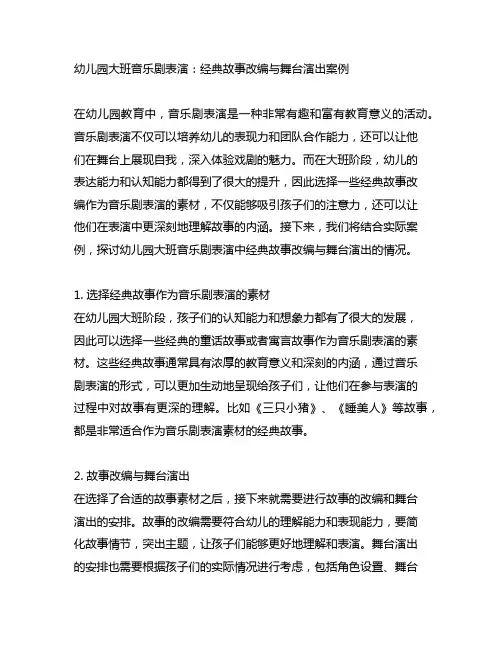 幼儿园大班音乐剧表演：经典故事改编与舞台演出案例

在幼儿园教育中，音乐剧表演是一种非常有趣和富有教育意义的活动。音乐剧表演不仅可以培养幼儿的表现力和团队合作能力，还可以让他们在舞台上展现自我，深入体验戏剧的魅力。而在大班阶段，幼儿的表达能力和认知能力都得到了很大的提升，因此选择一些经典故事改编作为音乐剧表演的素材，不仅能够吸引孩子们的注意力，还可以让他们在表演中更深刻地理解故事的内涵。接下来，我们将结合实际案例，探讨幼儿园大班音乐剧表演中经典故事改编与舞台演出的情况。

1. 选择经典故事作为音乐剧表演的素材
在幼儿园大班阶段，孩子们的认知能力和想象力都有了很大的发展，因此可以选择一些经典的童话故事或者寓言故事作为音乐剧表演的素材。这些经典故事通常具有浓厚的教育意义和深刻的内涵，通过音乐剧表演的形式，可以更加生动地呈现给孩子们，让他们在参与表演的过程中对故事有更深的理解。比如《三只小猪》、《睡美人》等故事，都是非常适合作为音乐剧表演素材的经典故事。

2. 故事改编与舞台演出
在选择了合适的故事素材之后，接下来就需要进行故事的改编和舞台演出的安排。故事的改编需要符合幼儿的理解能力和表现能力，要简化故事情节，突出主题，让孩子们能够更好地理解和表演。舞台演出的安排也需要根据孩子们的实际情况进行考虑，包括角色设置、舞台